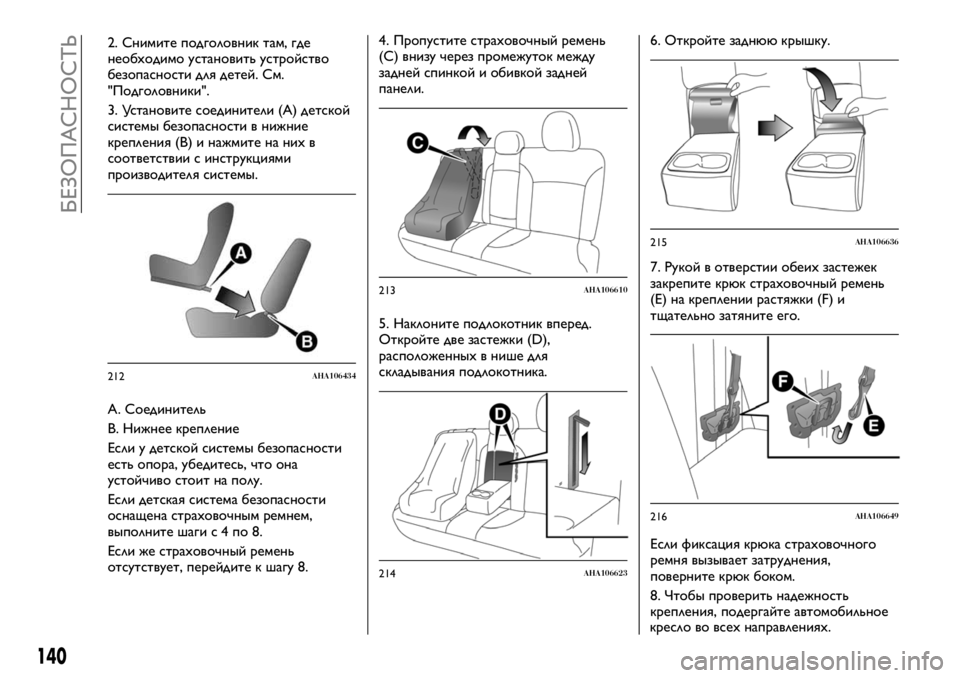 БЕЗОПАСНОСТЬ

2. Снимите подголовник там, где необходимо установить устройство безопасности для детей. См. "Подголовники".

3. Установите соединители (A) детской системы безопасности в нижние крепления (B) и нажмите на них в соответствии с инструкциями производителя системы.

A

B

212 AHA106434

A. Соединитель

B. Нижнее крепление

Если у детской системы безопасности есть опора, убедитесь, что она устойчиво стоит на полу.

Если детская система безопасности оснащена страховочным ремнем, выполните шаги с 4 по 8.

Если же страховочный ремень отсутствует, перейдите к шагу 8.

4. Пропустите страховочный ремень (C) внизу через промежуток между задней спинкой и обивкой задней панели.

C

213 AHA106610

5. Наклоните подлокотник вперед. Откройте две застежки (D), расположенных в нише для складывания подлокотника.

D

214 AHA106623

6. Откройте заднюю крышку.

215 AHA106636

7. Рукой в отверстии обеих застежек закрепите крюк страховочный ремень (E) на креплении растяжки (F) и тщательно затяните его.

F

E

216 AHA106649

Если фиксация крюка страховочного ремня вызывает затруднения, поверните крюк боком.

8. Чтобы проверить надежность крепления, подергайте автомобильное кресло во всех направлениях.

140

carmanualsonline.info